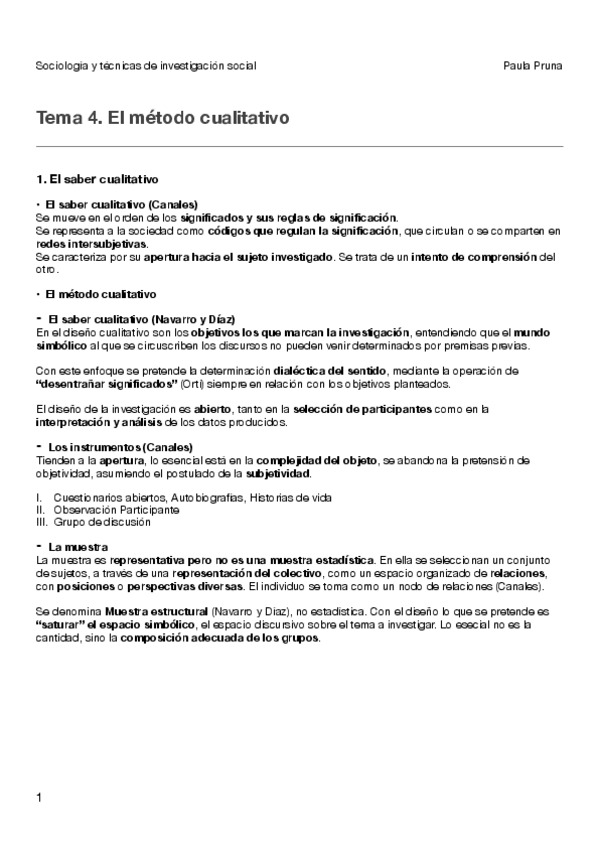 Sociología y técnicas de investigación social Paula Pruna

Tema 4. El método cualitativo

1. El saber cualitativo

• El saber cualitativo (Canales)
Se mueve en el orden de los significados y sus reglas de significación.
Se representa a la sociedad como códigos que regulan la significación, que circulan o se comparten en redes intersubjetivas.
Se caracteriza por su apertura hacia el sujeto investigado. Se trata de un intento de comprensión del otro.

• El método cualitativo

- El saber cualitativo (Navarro y Díaz)
En el diseño cualitativo son los objetivos los que marcan la investigación, entendiendo que el mundo simbólico al que se circuscriben los discursos no pueden venir determinados por premisas previas.

Con este enfoque se pretende la determinación dialéctica del sentido, mediante la operación de "desentrañar significados" (Ortí) siempre en relación con los objetivos planteados.

El diseño de la investigación es abierto, tanto en la selección de participantes como en la interpretación y análisis de los datos producidos.

- Los instrumentos (Canales)
Tienden a la apertura, lo esencial está en la complejidad del objeto, se abandona la pretensión de objetividad, asumiendo el postulado de la subjetividad.

I. Cuestionarios abiertos, Autobiografías, Historias de vida
II. Observación Participante
III. Grupo de discusión

- La muestra
La muestra es representativa pero no es una muestra estadística. En ella se seleccionan un conjunto de sujetos, a través de una representación del colectivo, como un espacio organizado de relaciones, con posiciones o perspectivas diversas. El individuo se toma como un nodo de relaciones (Canales).

Se denomina Muestra estructural (Navarro y Díaz), no estadística. Con el diseño lo que se pretende es "saturar" el espacio simbólico, el espacio discursivo sobre el tema a investigar. Lo esecial no es la cantidad, sino la composición adecuada de los grupos.

1